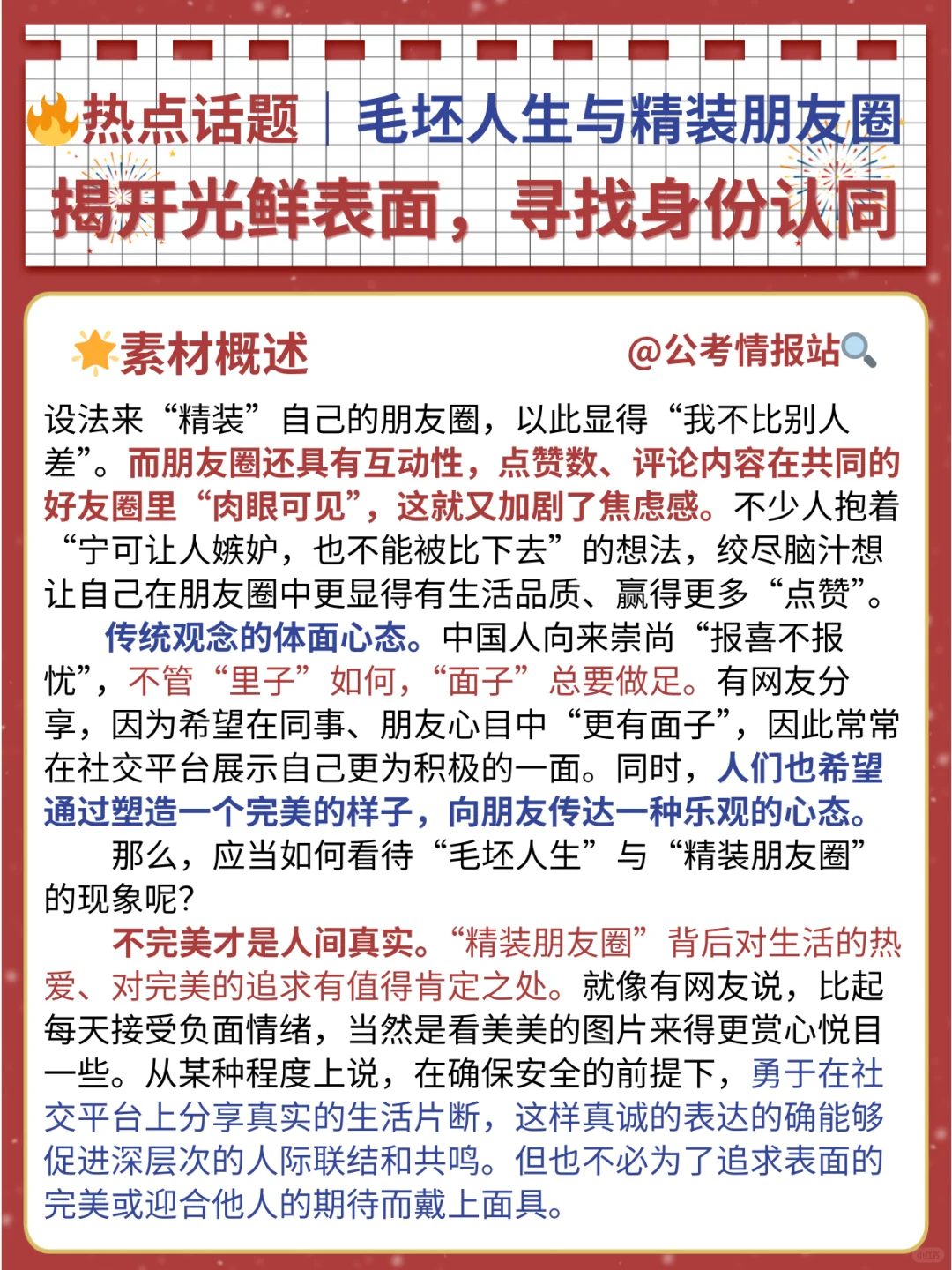 热点话题｜毛坯人生与精装朋友圈
揭开光鲜表面，寻找身份认同

素材概述 @公考情报站

设法来“精装”自己的朋友圈，以此显得“我不比别人差”。而朋友圈还具有互动性，点赞数、评论内容在共同的好友圈里“肉眼可见”，这就又加剧了焦虑感。不少人抱着“宁可让人嫉妒，也不能被比下去”的想法，绞尽脑汁想让自己在朋友圈中更显得有生活品质、赢得更多“点赞”。

传统观念的体面心态。中国人向来崇尚“报喜不报忧”，不管“里子”如何，“面子”总要做足。有网友分享，因为希望在同事、朋友心目中“更有面子”，因此常常在社交平台展示自己更为积极的一面。同时，人们也希望通过塑造一个完美的样子，向朋友传达一种乐观的心态。

那么，应当如何看待“毛坯人生”与“精装朋友圈”的现象呢？

不完美才是人间真实。“精装朋友圈”背后对生活的热爱、对完美的追求有值得肯定之处。就像有网友说，比起每天接受负面情绪，当然是看美美的图片来得更赏心悦目一些。从某种程度上说，在确保安全的前提下，勇于在社交平台上分享真实的生活片断，这样真诚的表达的确能够促进深层次的人际联结和共鸣。但也不必为了追求表面的完美或迎合他人的期待而戴上面具。